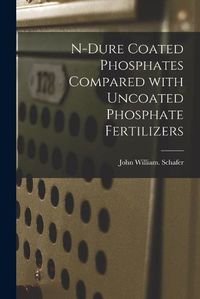 178

N-Dure Coated Phosphates Compared with Uncoated Phosphate Fertilizers

John William. Schafer